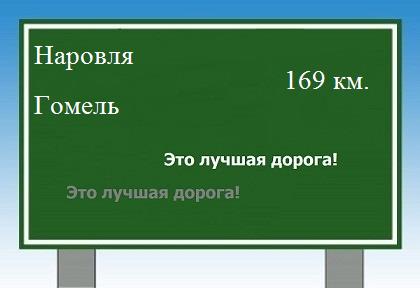 Наровля

169 км.

Гомель

Это лучшая дорога!

Это лучшая дорога!